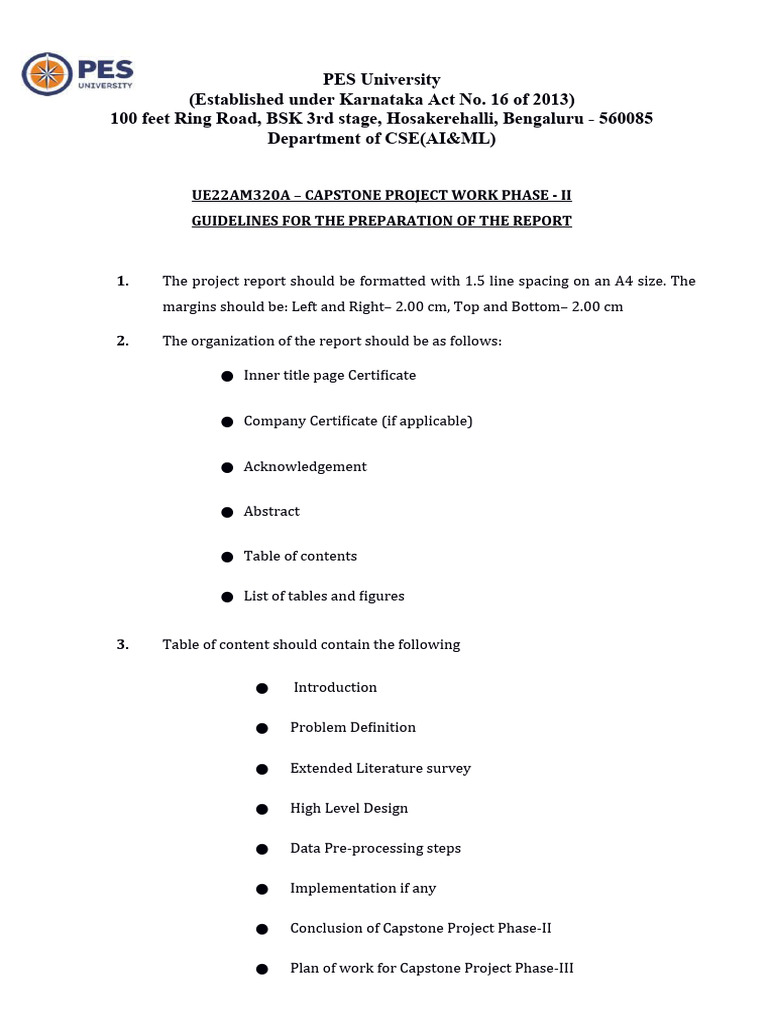 PES UNIVERSITY

PES University
(Established under Karnataka Act No. 16 of 2013)
100 feet Ring Road, BSK 3rd stage, Hosakerehalli, Bengaluru - 560085
Department of CSE(AI&ML)

UE22AM320A – CAPSTONE PROJECT WORK PHASE - II
GUIDELINES FOR THE PREPARATION OF THE REPORT

1. The project report should be formatted with 1.5 line spacing on an A4 size. The margins should be: Left and Right– 2.00 cm, Top and Bottom– 2.00 cm

2. The organization of the report should be as follows:

● Inner title page Certificate

● Company Certificate (if applicable)

● Acknowledgement

● Abstract

● Table of contents

● List of tables and figures

3. Table of content should contain the following

● Introduction

● Problem Definition

● Extended Literature survey

● High Level Design

● Data Pre-processing steps

● Implementation if any

● Conclusion of Capstone Project Phase-II

● Plan of work for Capstone Project Phase-III